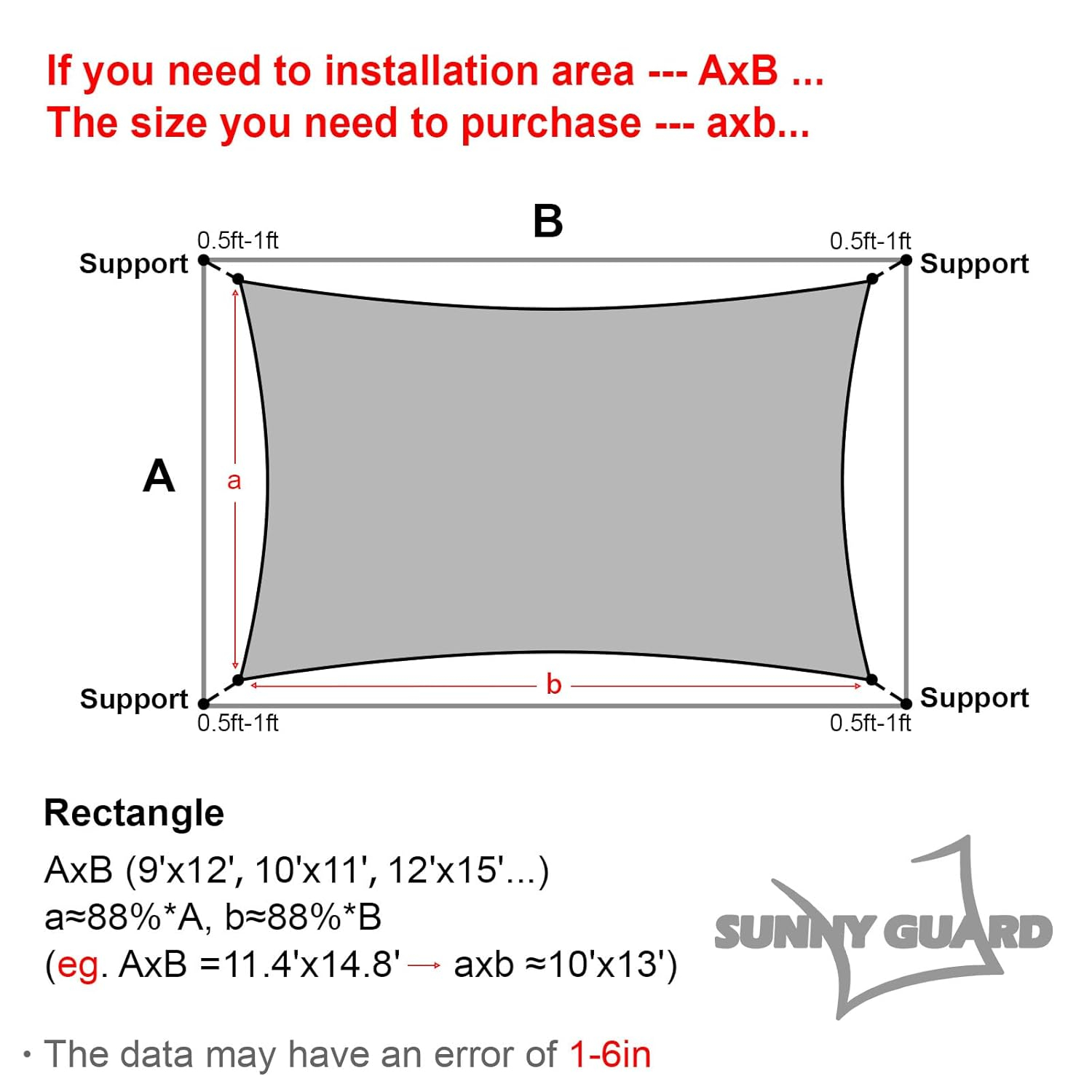 If you need to installation area --- AxB ...
The size you need to purchase --- axb...

B

0.5ft-1ft

0.5ft-1ft

Support

Support

A

a

b

Support

Support

0.5ft-1ft

0.5ft-1ft

Rectangle

AxB (9'x12', 10'x11', 12'x15'...)
a≈88%*A, b≈88%*B
(eg. AxB =11.4'x14.8' → axb ≈10'x13')

SUNNY GUARD

· The data may have an error of 1-6in